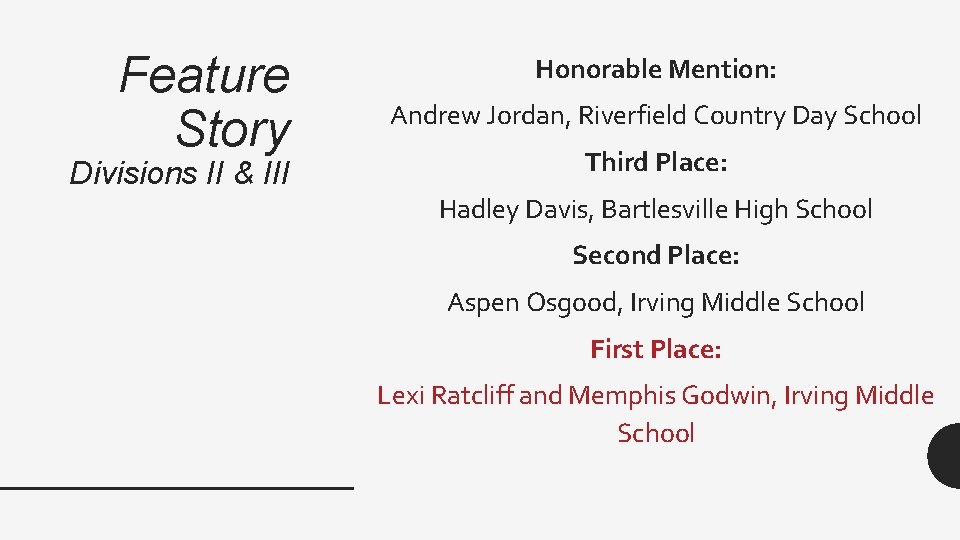 Feature Story
Divisions II & III

Honorable Mention:

Andrew Jordan, Riverfield Country Day School

Third Place:

Hadley Davis, Bartlesville High School

Second Place:

Aspen Osgood, Irving Middle School

First Place:

Lexi Ratcliff and Memphis Godwin, Irving Middle School